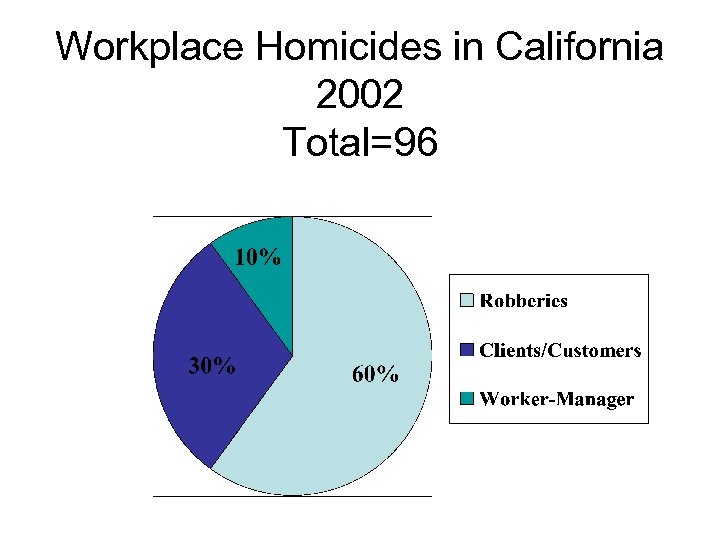 Workplace Homicides in California
2002
Total=96

10%

30%

60%

Robberies

Clients/Customers

Worker-Manager